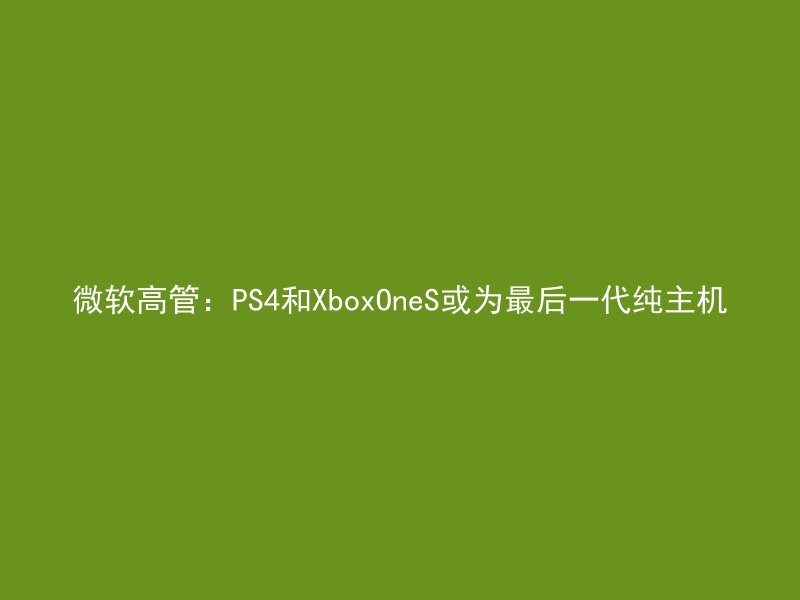 微软高管：PS4和XboxOneS或为最后一代纯主机